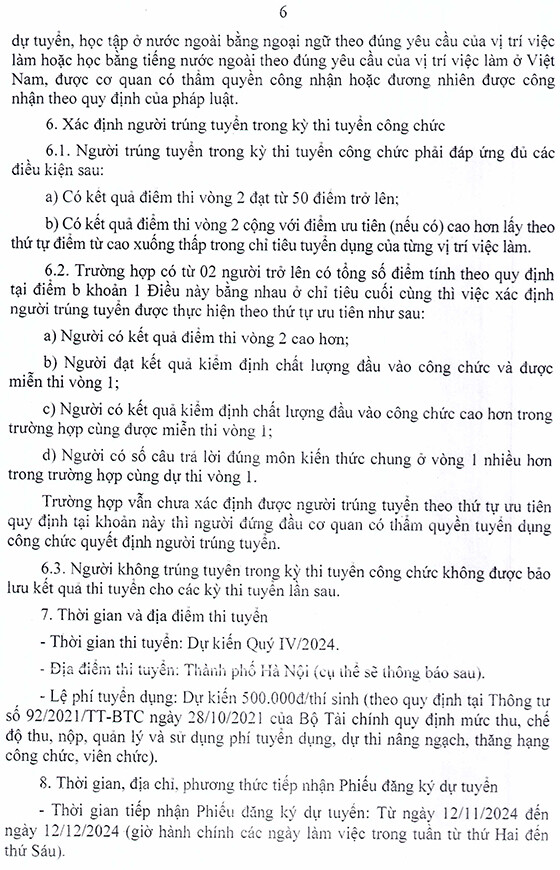 6

dự tuyển, học tập ở nước ngoài bằng ngoại ngữ theo đúng yêu cầu của vị trí việc làm hoặc học bằng tiếng nước ngoài theo đúng yêu cầu của vị trí việc làm ở Việt Nam, được cơ quan có thẩm quyền công nhận hoặc đương nhiên được công nhận theo quy định của pháp luật.

6. Xác định người trúng tuyển trong kỳ thi tuyển công chức

6.1. Người trúng tuyển trong kỳ thi tuyển công chức phải đáp ứng đủ các điều kiện sau:

a) Có kết quả điểm thi vòng 2 đạt từ 50 điểm trở lên;

b) Có kết quả điểm thi vòng 2 cộng với điểm ưu tiên (nếu có) cao hơn lấy theo thứ tự điểm từ cao xuống thấp trong chỉ tiêu tuyển dụng của từng vị trí việc làm.

6.2. Trường hợp có từ 02 người trở lên có tổng số điểm tính theo quy định tại điểm b khoản 1 Điều này bằng nhau ở chỉ tiêu cuối cùng thì việc xác định người trúng tuyển được thực hiện theo thứ tự ưu tiên như sau:

a) Người có kết quả điểm thi vòng 2 cao hơn;

b) Người đạt kết quả kiểm định chất lượng đầu vào công chức và được miễn thi vòng 1;

c) Người có kết quả kiểm định chất lượng đầu vào công chức cao hơn trong trường hợp cùng được miễn thi vòng 1;

d) Người có số câu trả lời đúng môn kiến thức chung ở vòng 1 nhiều hơn trong trường hợp cùng dự thi vòng 1.

Trường hợp vẫn chưa xác định được người trúng tuyển theo thứ tự ưu tiên quy định tại khoản này thì người đứng đầu cơ quan có thẩm quyền tuyển dụng công chức quyết định người trúng tuyển.

6.3. Người không trúng tuyển trong kỳ thi tuyển công chức không được bảo lưu kết quả thi tuyển cho các kỳ thi tuyển lần sau.

7. Thời gian và địa điểm thi tuyển

- Thời gian thi tuyển: Dự kiến Quý IV/2024.

- Địa điểm thi tuyển: Thành phố Hà Nội (cụ thể sẽ thông báo sau).

- Lệ phí tuyển dụng: Dự kiến 500.000đ/thí sinh (theo quy định tại Thông tư số 92/2021/TT-BTC ngày 28/10/2021 của Bộ Tài chính quy định mức thu, chế độ thu, nộp, quản lý và sử dụng phí tuyển dụng, dự thi nâng ngạch, thăng hạng công chức, viên chức).

8. Thời gian, địa chỉ, phương thức tiếp nhận Phiếu đăng ký dự tuyển

- Thời gian tiếp nhận Phiếu đăng ký dự tuyển: Từ ngày 12/11/2024 đến ngày 12/12/2024 (giờ hành chính các ngày làm việc trong tuần từ thứ Hai đến thứ Sáu).